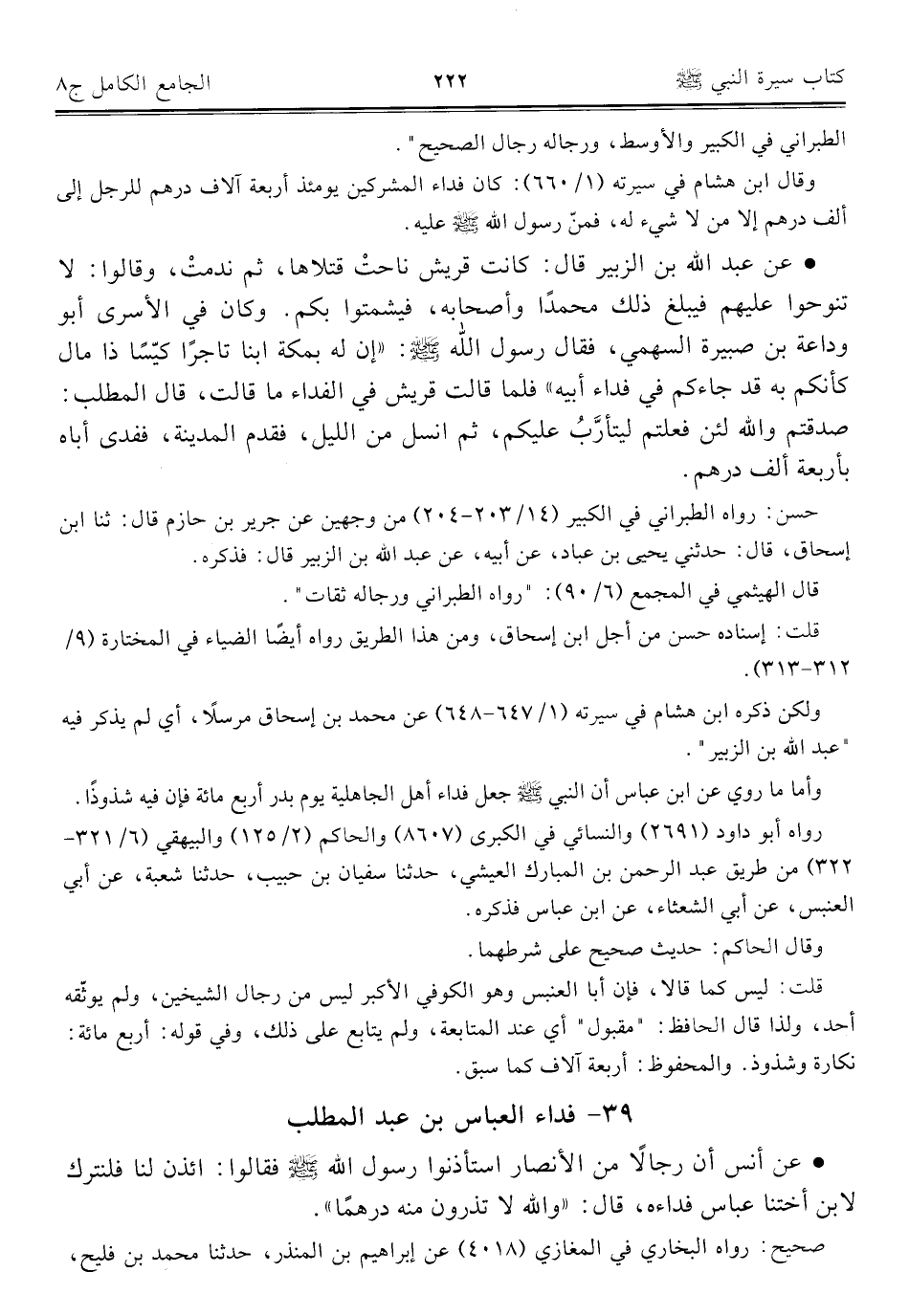 كتاب سيرة النبي ﷺ ٢٢٢ الجامع الكامل ج٨

الطبراني في الكبير والأوسط، ورجاله رجال الصحيح".

وقال ابن هشام في سيرته (١/ ٦٦٠): كان فداء المشركين يومئذ أربعة آلاف درهم للرجل إلى ألف درهم إلا من لا شيء له، فمنّ رسول الله ﷺ عليه.

• عن عبد الله بن الزبير قال: كانت قريش ناحتْ قتلاها، ثم ندمتْ، وقالوا: لا تنوحوا عليهم فيبلغ ذلك محمدًا وأصحابه، فيشمتوا بكم. وكان في الأسرى أبو وداعة بن صبيرة السهمي، فقال رسول الله ﷺ: «إن له بمكة ابنا تاجرًا كيّسًا ذا مال كأنكم به قد جاءكم في فداء أبيه» فلما قالت قريش في الفداء ما قالت، قال المطلب: صدقتم والله لئن فعلتم ليتأرّبُ عليكم، ثم انسل من الليل، فقدم المدينة، ففدى أباه بأربعة ألف درهم.

حسن: رواه الطبراني في الكبير (١٤/ ٢٠٣-٢٠٤) من وجهين عن جرير بن حازم قال: ثنا ابن إسحاق، قال: حدثني يحيى بن عباد، عن أبيه، عن عبد الله بن الزبير قال: فذكره.

قال الهيثمي في المجمع (٦/ ٩٠): "رواه الطبراني ورجاله ثقات".

قلت: إسناده حسن من أجل ابن إسحاق، ومن هذا الطريق رواه أيضًا الضياء في المختارة (٩/ ٣١٢-٣١٣).

ولكن ذكره ابن هشام في سيرته (١/ ٦٤٧-٦٤٨) عن محمد بن إسحاق مرسلًا، أي لم يذكر فيه "عبد الله بن الزبير".

وأما ما روي عن ابن عباس أن النبي ﷺ جعل فداء أهل الجاهلية يوم بدر أربع مائة فإن فيه شذوذًا.

رواه أبو داود (٢٦٩١) والنسائي في الكبرى (٨٦٠٧) والحاكم (٢/ ١٢٥) والبيهقي (٦/ ٣٢١-٣٢٢) من طريق عبد الرحمن بن المبارك العيشي، حدثنا سفيان بن حبيب، حدثنا شعبة، عن أبي العنبس، عن أبي الشعثاء، عن ابن عباس فذكره.

وقال الحاكم: حديث صحيح على شرطهما.

قلت: ليس كما قالا، فإن أبا العنبس وهو الكوفي الأكبر ليس من رجال الشيخين، ولم يوثّقه أحد، ولذا قال الحافظ: "مقبول" أي عند المتابعة، ولم يتابع على ذلك، وفي قوله: أربع مائة: نكارة وشذوذ. والمحفوظ: أربعة آلاف كما سبق.

٣٩- فداء العباس بن عبد المطلب

• عن أنس أن رجالًا من الأنصار استأذنوا رسول الله ﷺ فقالوا: ائذن لنا فلنترك لابن أختنا عباس فداءه، قال: «والله لا تذرون منه درهمًا».

صحيح: رواه البخاري في المغازي (٤٠١٨) عن إبراهيم بن المنذر، حدثنا محمد بن فليح،